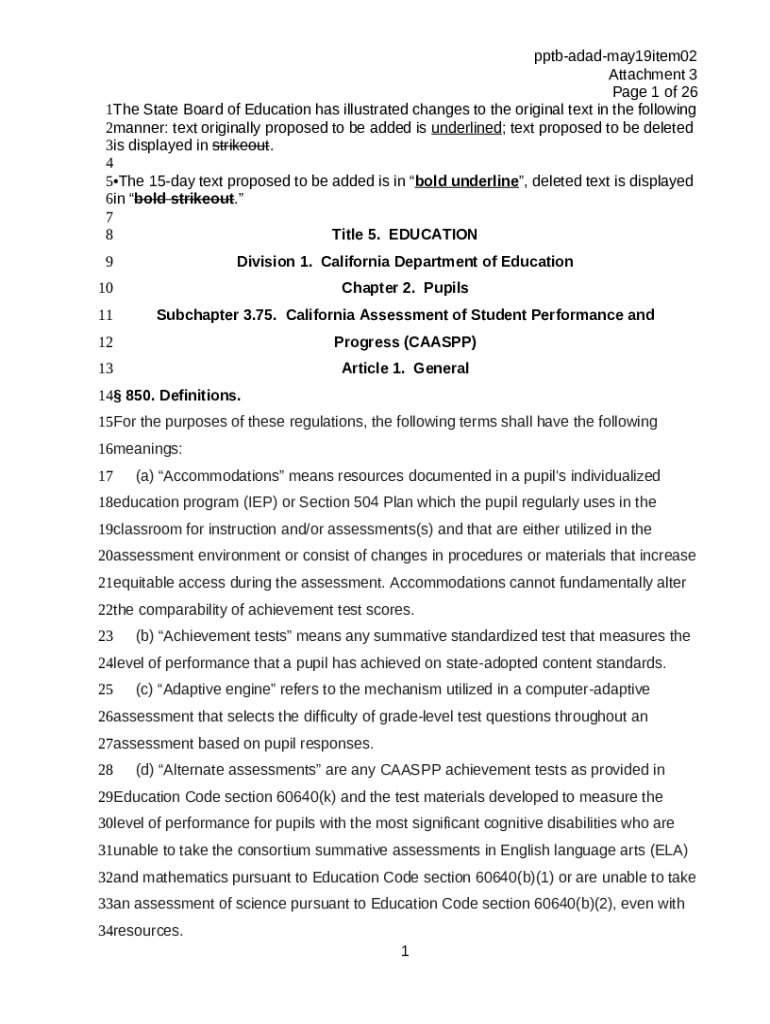 pptb-adad-may19item02
Attachment 3
Page 1 of 26

1The State Board of Education has illustrated changes to the original text in the following 2manner: text originally proposed to be added is underlined; text proposed to be deleted 3is displayed in strikeout.
4
5•The 15-day text proposed to be added is in “bold underline”, deleted text is displayed 6in “bold strikeout.”
7
8 Title 5. EDUCATION
9 Division 1. California Department of Education
10 Chapter 2. Pupils
11 Subchapter 3.75. California Assessment of Student Performance and
12 Progress (CAASPP)
13 Article 1. General
14§ 850. Definitions.
15For the purposes of these regulations, the following terms shall have the following 16meanings:
17 (a) “Accommodations” means resources documented in a pupil’s individualized 18education program (IEP) or Section 504 Plan which the pupil regularly uses in the 19classroom for instruction and/or assessments(s) and that are either utilized in the 20assessment environment or consist of changes in procedures or materials that increase 21equitable access during the assessment. Accommodations cannot fundamentally alter 22the comparability of achievement test scores.
23 (b) “Achievement tests” means any summative standardized test that measures the 24level of performance that a pupil has achieved on state-adopted content standards.
25 (c) “Adaptive engine” refers to the mechanism utilized in a computer-adaptive 26assessment that selects the difficulty of grade-level test questions throughout an 27assessment based on pupil responses.
28 (d) “Alternate assessments” are any CAASPP achievement tests as provided in 29Education Code section 60640(k) and the test materials developed to measure the 30level of performance for pupils with the most significant cognitive disabilities who are 31unable to take the consortium summative assessments in English language arts (ELA) 32and mathematics pursuant to Education Code section 60640(b)(1) or are unable to take 33an assessment of science pursuant to Education Code section 60640(b)(2), even with 34resources.
1